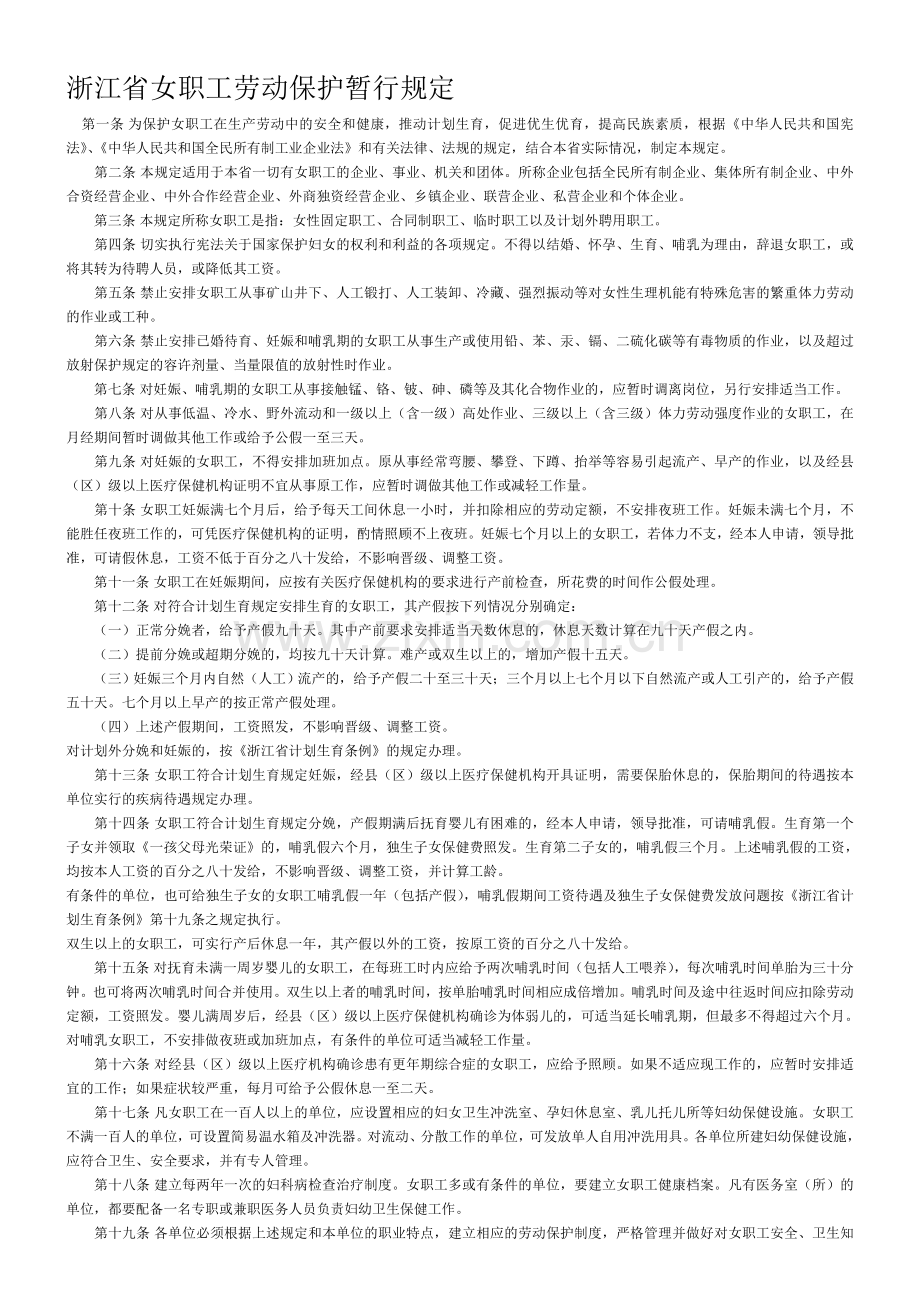 浙江省女职工劳动保护暂行规定

第一条 为保护女职工在生产劳动中的安全和健康，推动计划生育，促进优生优育，提高民族素质，根据《中华人民共和国宪法》、《中华人民共和国全民所有制工业企业法》和有关法律、法规的规定，结合本省实际情况，制定本规定。

第二条 本规定适用于本省一切有女职工的企业、事业、机关和团体。所称企业包括全民所有制企业、集体所有制企业、中外合资经营企业、中外合作经营企业、外商独资经营企业、乡镇企业、联营企业、私营企业和个体企业。

第三条 本规定所称女职工是指：女性固定职工、合同制职工、临时职工以及计划外聘用职工。

第四条 切实执行宪法关于国家保护妇女的权利和利益的各项规定。不得以结婚、怀孕、生育、哺乳为理由，辞退女职工，或将其转为待聘人员，或降低其工资。

第五条 禁止安排女职工从事矿山井下、人工锻打、人工装卸、冷藏、强烈振动等对女性生理机能有特殊危害的繁重体力劳动的作业或工种。

第六条 禁止安排已婚待育、妊娠和哺乳期的女职工从事生产或使用铅、苯、汞、镉、二硫化碳等有毒物质的作业，以及超过放射保护规定的容许剂量、当量限值的放射性时作业。

第七条 对妊娠、哺乳期的女职工从事接触锰、铬、铍、砷、磷等及其化合物作业的，应暂时调离岗位，另行安排适当工作。

第八条 对从事低温、冷水、野外流动和一级以上（含一级）高处作业、三级以上（含三级）体力劳动强度作业的女职工，在月经期间暂时调做其他工作或给予公假一至三天。

第九条 对妊娠的女职工，不得安排加班加点。原从事经常弯腰、攀登、下蹲、抬举等容易引起流产、早产的作业，以及经县（区）级以上医疗保健机构证明不宜从事原工作，应暂时调做其他工作或减轻工作量。

第十条 女职工妊娠满七个月后，给予每天工间休息一小时，并扣除相应的劳动定额，不安排夜班工作。妊娠未满七个月，不能胜任夜班工作的，可凭医疗保健机构的证明，酌情照顾不上夜班。妊娠七个月以上的女职工，若体力不支，经本人申请，领导批准，可请假休息，工资不低于百分之八十发给，不影响晋级、调整工资。

第十一条 女职工在妊娠期间，应按有关医疗保健机构的要求进行产前检查，所花费的时间作公假处理。

第十二条 对符合计划生育规定安排生育的女职工，其产假按下列情况分别确定：

（一）正常分娩者，给予产假九十天。其中产前要求安排适当天数休息的，休息天数计算在九十天产假之内。

（二）提前分娩或超期分娩的，均按九十天计算。难产或双生以上的，增加产假十五天。

（三）妊娠三个月内自然（人工）流产的，给予产假二十至三十天；三个月以上七个月以下自然流产或人工引产的，给予产假五十天。七个月以上早产的按正常产假处理。

（四）上述产假期间，工资照发，不影响晋级、调整工资。

对计划外分娩和妊娠的，按《浙江省计划生育条例》的规定办理。

第十三条 女职工符合计划生育规定妊娠，经县（区）级以上医疗保健机构开具证明，需要保胎休息的，保胎期间的待遇按本单位实行的疾病待遇规定办理。

第十四条 女职工符合计划生育规定分娩，产假期满后抚育婴儿有困难的，经本人申请，领导批准，可请哺乳假。生育第一个子女并领取《一孩父母光荣证》的，哺乳假六个月，独生子女保健费照发。生育第二子女的，哺乳假三个月。上述哺乳假的工资，均按本人工资的百分之八十发给，不影响晋级、调整工资，并计算工龄。

有条件的单位，也可给独生子女的女职工哺乳假一年（包括产假），哺乳假期间工资待遇及独生子女保健费发放问题按《浙江省计划生育条例》第十九条之规定执行。

双生以上的女职工，可实行产后休息一年，其产假以外的工资，按原工资的百分之八十发给。

第十五条 对抚育未满一周岁婴儿的女职工，在每班工时内应给予两次哺乳时间（包括人工喂养），每次哺乳时间单胎为三十分钟。也可将两次哺乳时间合并使用。双生以上者的哺乳时间，按单胎哺乳时间相应成倍增加。哺乳时间及途中往返时间应扣除劳动定额，工资照发。婴儿满周岁后，经县（区）级以上医疗保健机构确诊为体弱儿的，可适当延长哺乳期，但最多不得超过六个月。对哺乳女职工，不安排做夜班或加班加点，有条件的单位可适当减轻工作量。

第十六条 对经县（区）级以上医疗机构确诊患有更年期综合症的女职工，应给予照顾。如果不适应现工作的，应暂时安排适宜的工作；如果症状较严重，每月可给予公假休息一至二天。

第十七条 凡女职工在一百人以上的单位，应设置相应的妇女卫生冲洗室、孕妇休息室、乳儿托儿所等妇幼保健设施。女职工不满一百人的单位，可设置简易温水箱及冲洗器。对流动、分散工作的单位，可发放单人自用冲洗用具。各单位所建妇幼保健设施，应符合卫生、安全要求，并有专人管理。

第十八条 建立每两年一次的妇科病检查治疗制度。女职工多或有条件的单位，要建立女职工健康档案。凡有医务室（所）的单位，都要配备一名专职或兼职医务人员负责妇幼卫生保健工作。

第十九条 各单位必须根据上述规定和本单位的职业特点，建立相应的劳动保护制度，严格管理并做好对女职工安全、卫生知